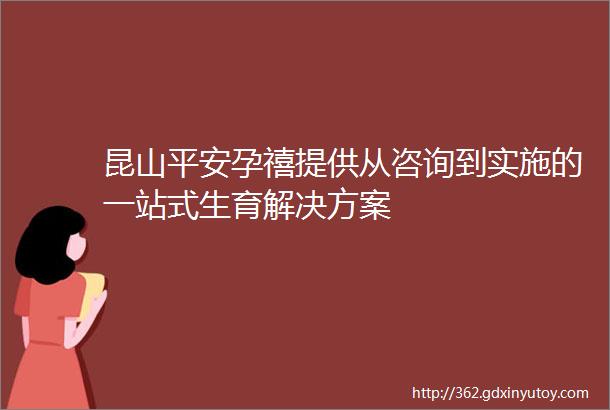 昆山平安孕禧提供从咨询到实施的一站式生育解决方案

http://362.gdxinyutoy.com